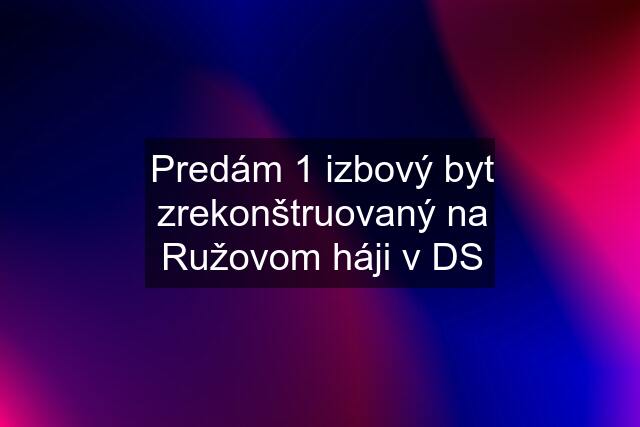 Predám 1 izbový byt zrekonštruovaný na Ružovom háji v DS